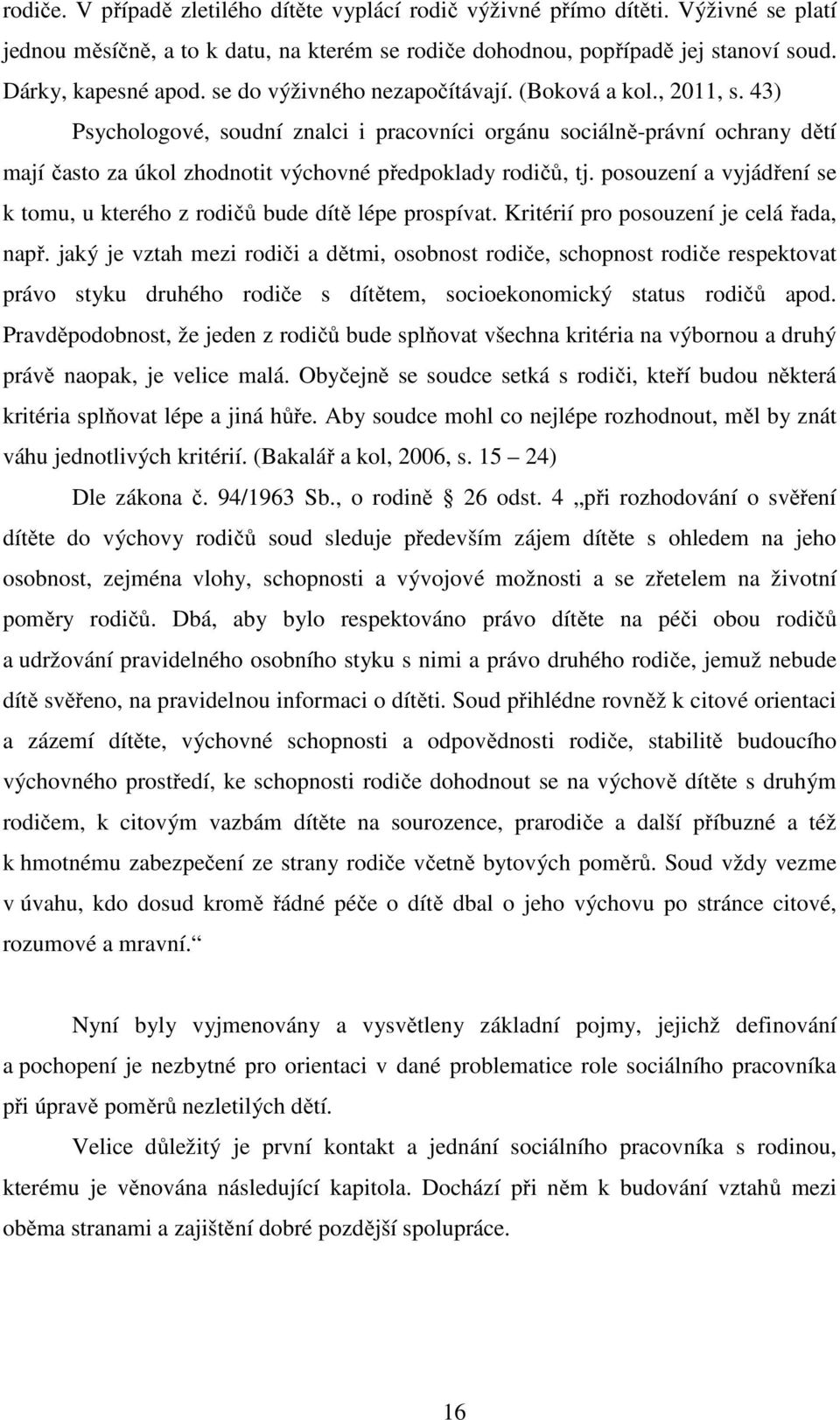 rodiče. V případě zletilého dítěte vyplácí rodič výživné přímo dítěti. Výživné se platí jednou měsíčně, a to k datu, na kterém se rodiče dohodnou, popřípadě jej stanoví soud. Dárky, kapesné apod. se do výživného nezapočítávají. (Boková a kol., 2011, s. 43)

Psychologové, soudní znalci i pracovníci orgánu sociálně-právní ochrany dětí mají často za úkol zhodnotit výchovné předpoklady rodičů, tj. posouzení a vyjádření se k tomu, u kterého z rodičů bude dítě lépe prospívat. Kritérií pro posouzení je celá řada, např. jaký je vztah mezi rodiči a dětmi, osobnost rodiče, schopnost rodiče respektovat právo styku druhého rodiče s dítětem, socioekonomický status rodičů apod. Pravděpodobnost, že jeden z rodičů bude splňovat všechna kritéria na výbornou a druhý právě naopak, je velice malá. Obyčejně se soudce setká s rodiči, kteří budou některá kritéria splňovat lépe a jiná hůře. Aby soudce mohl co nejlépe rozhodnout, měl by znát váhu jednotlivých kritérií. (Bakalář a kol, 2006, s. 15 – 24)

Dle zákona č. 94/1963 Sb., o rodině § 26 odst. 4 „při rozhodování o svěření dítěte do výchovy rodičů soud sleduje především zájem dítěte s ohledem na jeho osobnost, zejména vlohy, schopnosti a vývojové možnosti a se zřetelem na životní poměry rodičů. Dbá, aby bylo respektováno právo dítěte na péči obou rodičů a udržování pravidelného osobního styku s nimi a právo druhého rodiče, jemuž nebude dítě svěřeno, na pravidelnou informaci o dítěti. Soud přihlédne rovněž k citové orientaci a zázemí dítěte, výchovné schopnosti a odpovědnosti rodiče, stabilitě budoucího výchovného prostředí, ke schopnosti rodiče dohodnout se na výchově dítěte s druhým rodičem, k citovým vazbám dítěte na sourozence, prarodiče a další příbuzné a též k hmotnému zabezpečení ze strany rodiče včetně bytových poměrů. Soud vždy vezme v úvahu, kdo dosud kromě řádné péče o dítě dbal o jeho výchovu po stránce citové, rozumové a mravní.“

Nyní byly vyjmenovány a vysvětleny základní pojmy, jejichž definování a pochopení je nezbytné pro orientaci v dané problematice role sociálního pracovníka při úpravě poměrů nezletilých dětí.

Velice důležitý je první kontakt a jednání sociálního pracovníka s rodinou, kterému je věnována následující kapitola. Dochází při něm k budování vztahů mezi oběma stranami a zajištění dobré pozdější spolupráce.

16